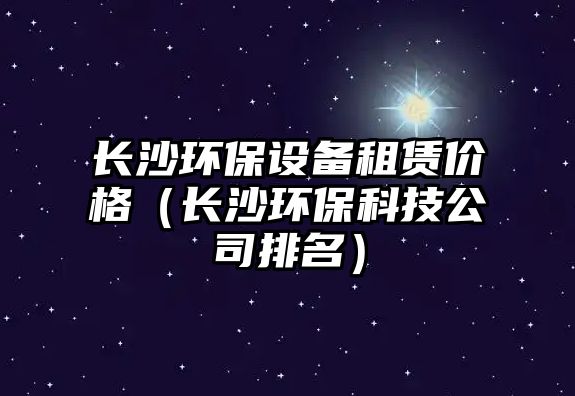 长沙环保设备租赁价格（长沙环保科技公司排名）